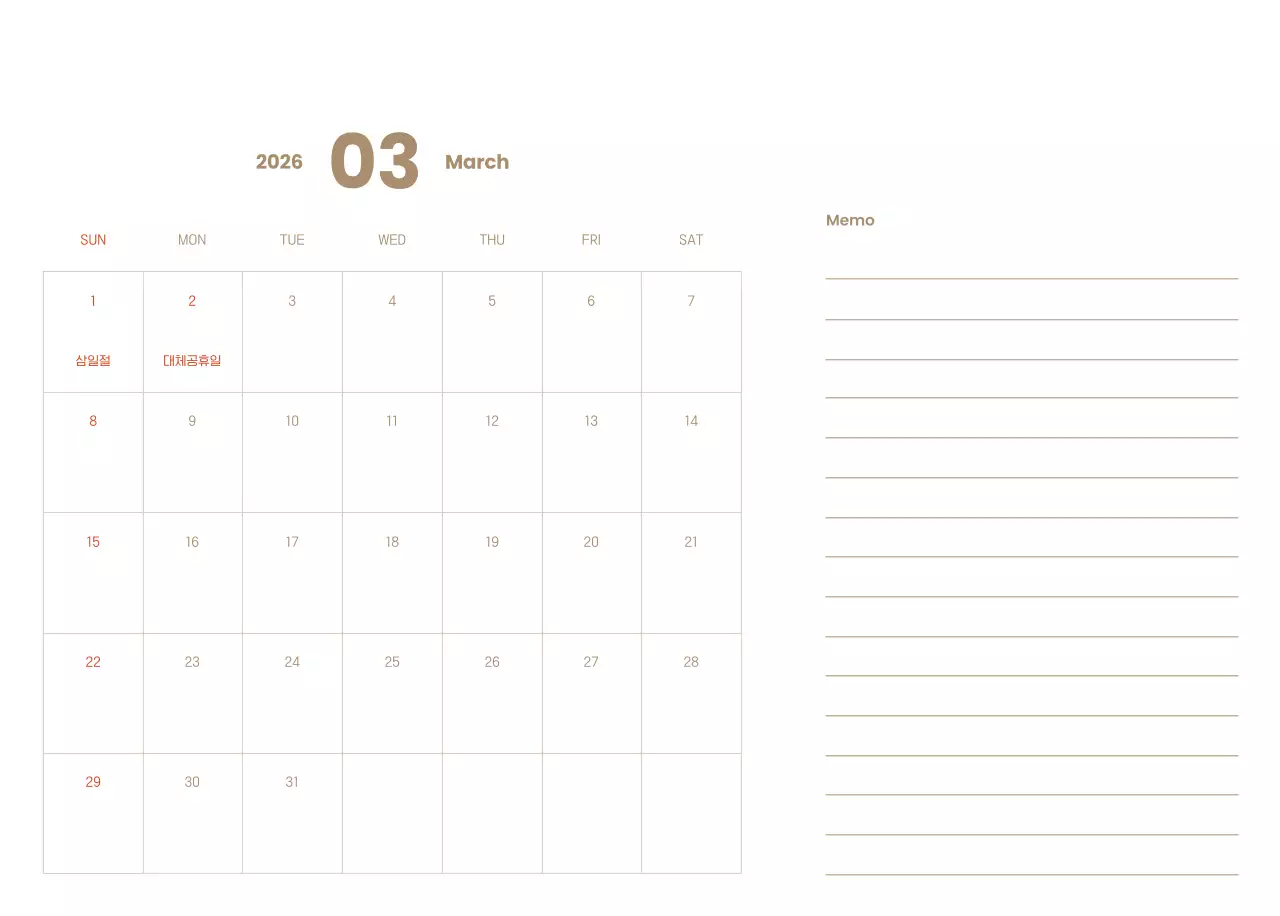 2026 03 March

| SUN | MON | TUE | WED | THU | FRI | SAT |
|---|---|---|---|---|---|---|
| 1 삼일절 | 2 대체공휴일 | 3 | 4 | 5 | 6 | 7 |
| 8 | 9 | 10 | 11 | 12 | 13 | 14 |
| 15 | 16 | 17 | 18 | 19 | 20 | 21 |
| 22 | 23 | 24 | 25 | 26 | 27 | 28 |
| 29 | 30 | 31 | | | | |

Memo